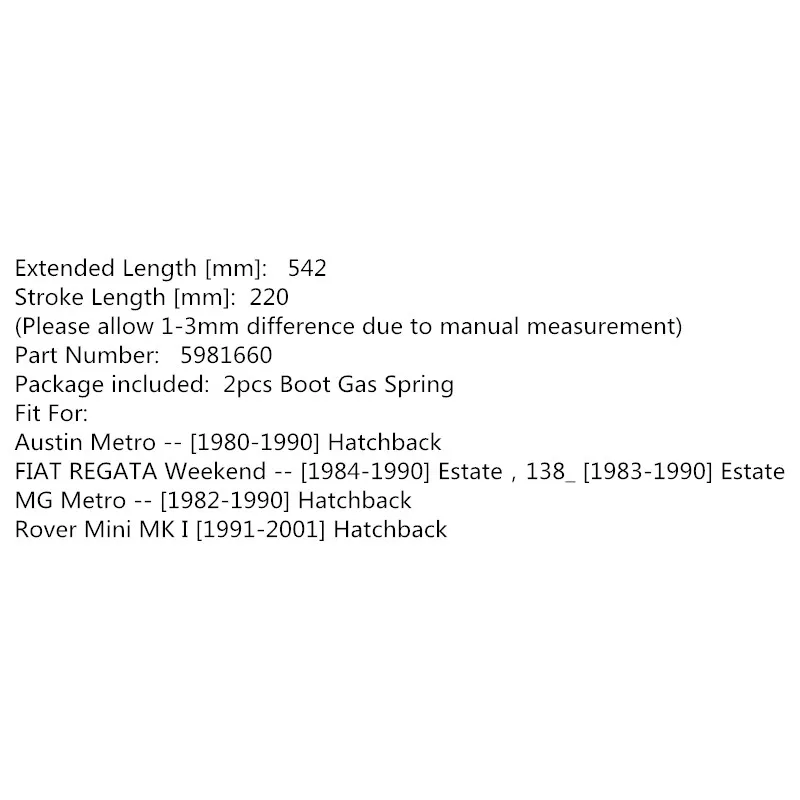 Extended Length [mm]:  542
Stroke Length [mm]:  220
(Please allow 1-3mm difference due to manual measurement)
Part Number:  5981660
Package included:  2pcs Boot Gas Spring
Fit For:
Austin Metro -- [1980-1990] Hatchback
FIAT REGATA Weekend -- [1984-1990] Estate , 138_ [1983-1990] Estate
MG Metro -- [1982-1990] Hatchback
Rover Mini MK I [1991-2001] Hatchback